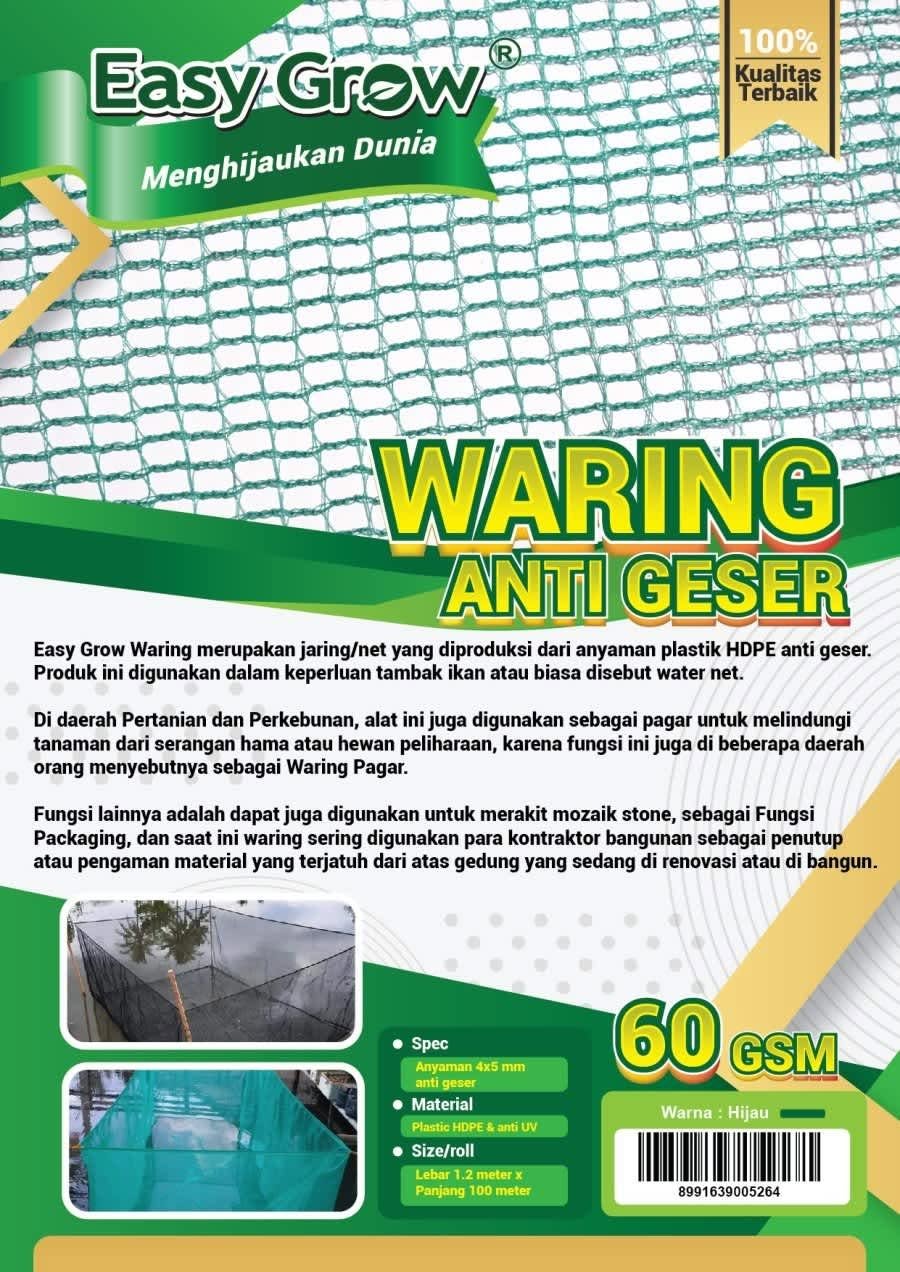 Easy Grow®

Menghijaukan Dunia

100%
Kualitas
Terbaik

WARING
ANTI GESER

Easy Grow Waring merupakan jaring/net yang diproduksi dari anyaman plastik HDPE anti geser. Produk ini digunakan dalam keperluan tambak ikan atau biasa disebut water net.

Di daerah Pertanian dan Perkebunan, alat ini juga digunakan sebagai pagar untuk melindungi tanaman dari serangan hama atau hewan peliharaan, karena fungsi ini juga di beberapa daerah orang menyebutnya sebagai Waring Pagar.

Fungsi lainnya adalah dapat juga digunakan untuk merakit mozaik stone, sebagai Fungsi Packaging, dan saat ini waring sering digunakan para kontraktor bangunan sebagai penutup atau pengaman material yang terjatuh dari atas gedung yang sedang di renovasi atau di bangun.

• Spec
Anyaman 4x5 mm
anti geser
• Material
Plastic HDPE & anti UV
• Size/roll
Lebar 1.2 meter x
Panjang 100 meter

60 GSM

Warna : Hijau

8991639005264